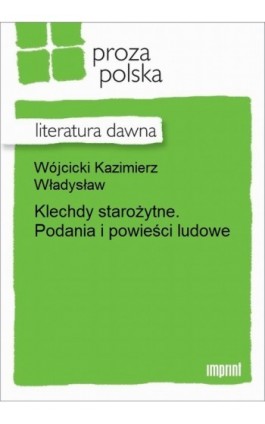 proza
polska

literatura dawna

Wójcicki Kazimierz Władysław

Klechdy starożytne. Podania i powieści ludowe

imprint